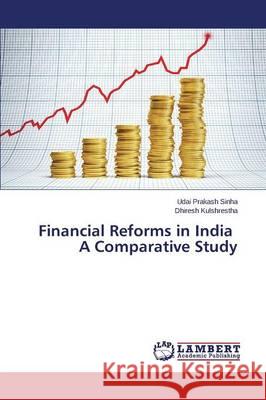 Udai Prakash Sinha
Dhiresh Kulshrestha

Financial Reforms in India
A Comparative Study

LAP LAMBERT
Academic Publishing

Kraina Książek